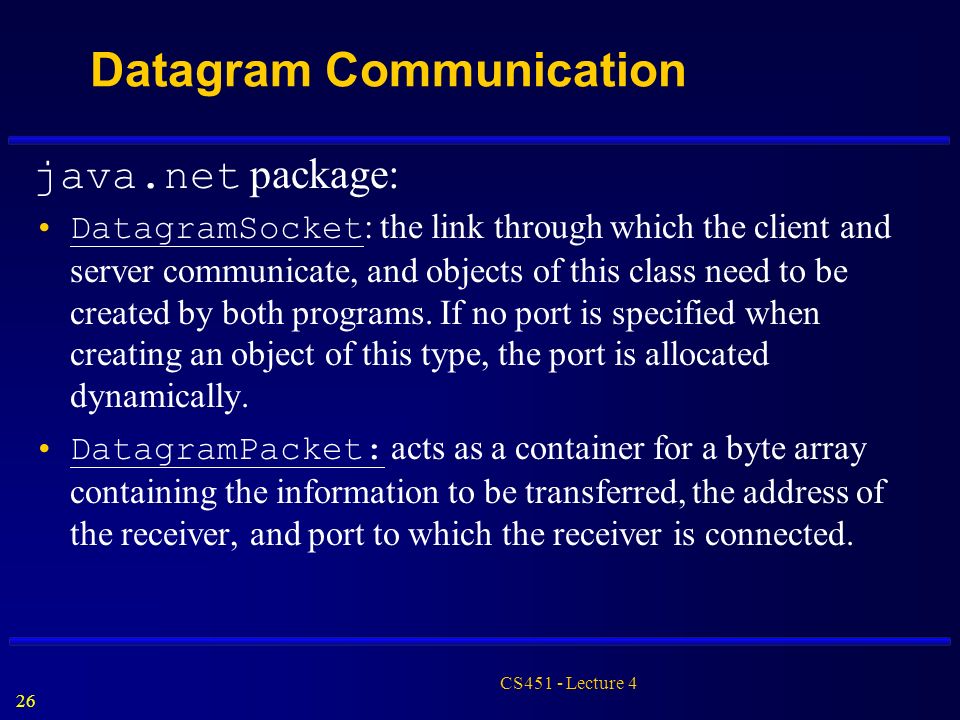 Datagram Communication

java.net package:

• DatagramSocket: the link through which the client and server communicate, and objects of this class need to be created by both programs. If no port is specified when creating an object of this type, the port is allocated dynamically.

• DatagramPacket: acts as a container for a byte array containing the information to be transferred, the address of the receiver, and port to which the receiver is connected.

CS451 - Lecture 4

26